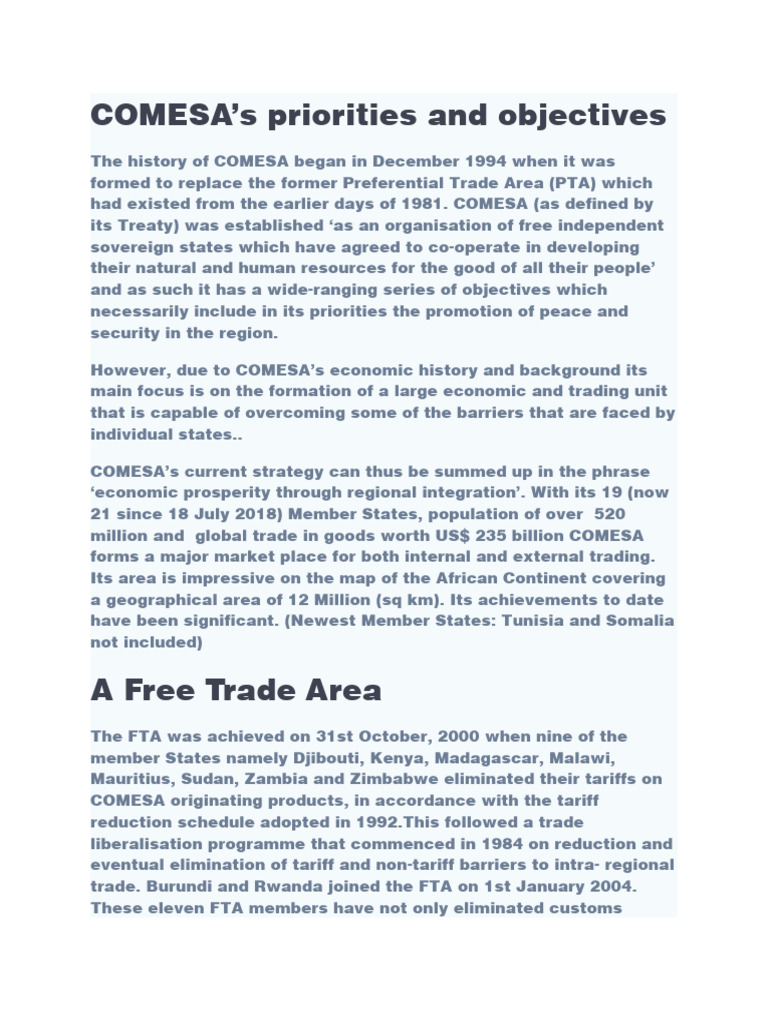 COMESA’s priorities and objectives

The history of COMESA began in December 1994 when it was formed to replace the former Preferential Trade Area (PTA) which had existed from the earlier days of 1981. COMESA (as defined by its Treaty) was established ‘as an organisation of free independent sovereign states which have agreed to co-operate in developing their natural and human resources for the good of all their people’ and as such it has a wide-ranging series of objectives which necessarily include in its priorities the promotion of peace and security in the region.

However, due to COMESA’s economic history and background its main focus is on the formation of a large economic and trading unit that is capable of overcoming some of the barriers that are faced by individual states..

COMESA’s current strategy can thus be summed up in the phrase ‘economic prosperity through regional integration’. With its 19 (now 21 since 18 July 2018) Member States, population of over 520 million and global trade in goods worth US$ 235 billion COMESA forms a major market place for both internal and external trading. Its area is impressive on the map of the African Continent covering a geographical area of 12 Million (sq km). Its achievements to date have been significant. (Newest Member States: Tunisia and Somalia not included)

A Free Trade Area

The FTA was achieved on 31st October, 2000 when nine of the member States namely Djibouti, Kenya, Madagascar, Malawi, Mauritius, Sudan, Zambia and Zimbabwe eliminated their tariffs on COMESA originating products, in accordance with the tariff reduction schedule adopted in 1992.This followed a trade liberalisation programme that commenced in 1984 on reduction and eventual elimination of tariff and non-tariff barriers to intra- regional trade. Burundi and Rwanda joined the FTA on 1st January 2004. These eleven FTA members have not only eliminated customs